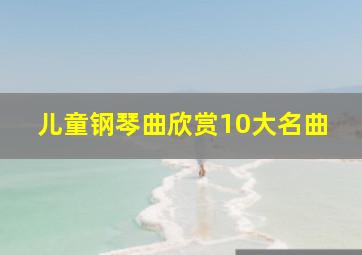 儿童钢琴曲欣赏10大名曲